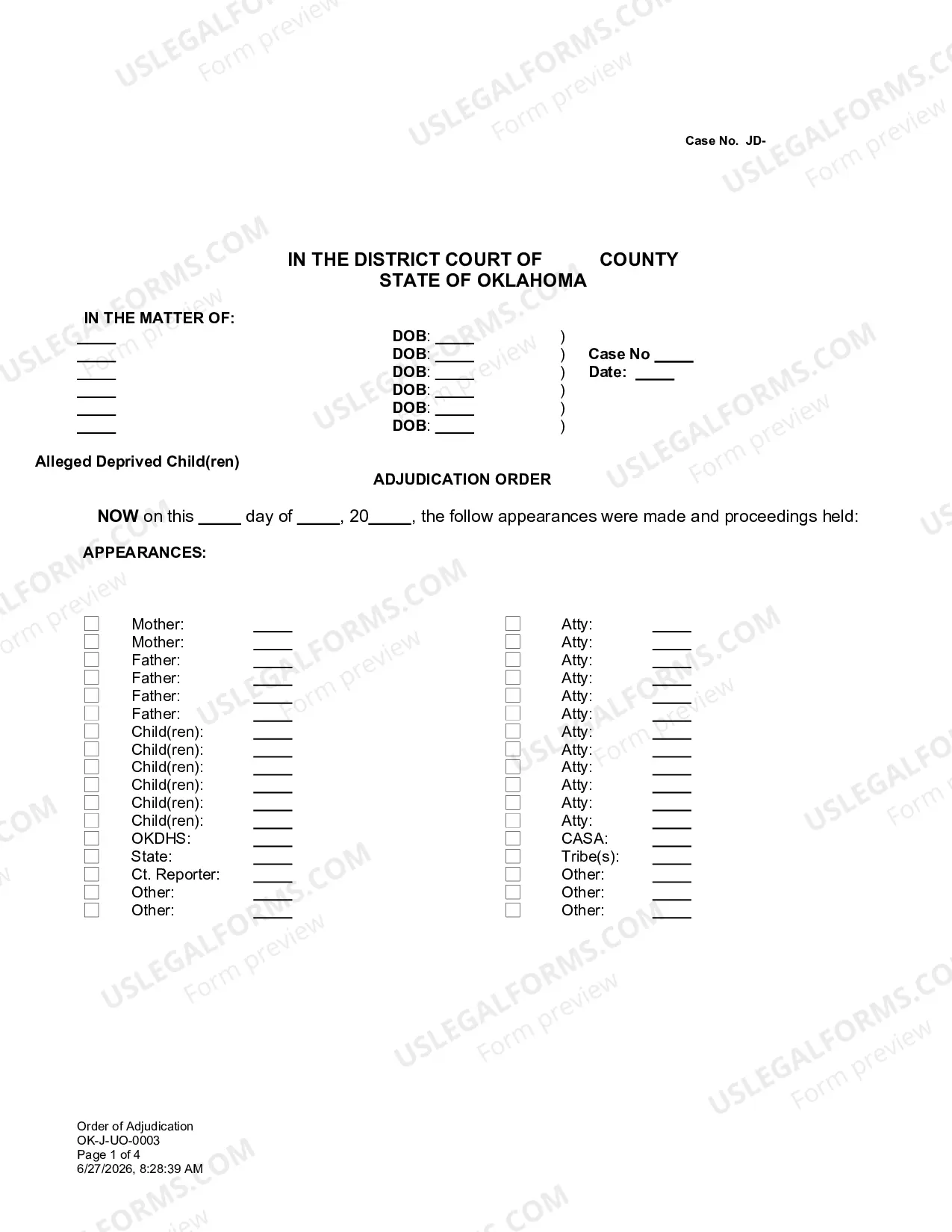 Case No. JD-

IN THE DISTRICT COURT OF COUNTY
STATE OF OKLAHOMA

IN THE MATTER OF:
____ DOB: ____ )
____ DOB: ____ ) Case No ____
____ DOB: ____ ) Date: ____
____ DOB: ____ )
____ DOB: ____ )
____ DOB: ____ )

Alleged Deprived Child(ren)

ADJUDICATION ORDER

NOW on this ____ day of ____, 20____, the follow appearances were made and proceedings held:

APPEARANCES:

☐ Mother: ____
☐ Mother: ____
☐ Father: ____
☐ Father: ____
☐ Father: ____
☐ Father: ____
☐ Child(ren): ____
☐ Child(ren): ____
☐ Child(ren): ____
☐ Child(ren): ____
☐ Child(ren): ____
☐ Child(ren): ____
☐ OKDHS: ____
☐ State: ____
☐ Ct. Reporter: ____
☐ Other: ____
☐ Other: ____

☐ Atty: ____
☐ Atty: ____
☐ Atty: ____
☐ Atty: ____
☐ Atty: ____
☐ Atty: ____
☐ Atty: ____
☐ Atty: ____
☐ Atty: ____
☐ Atty: ____
☐ Atty: ____
☐ Atty: ____
☐ CASA: ____
☐ Tribe(s): ____
☐ Other: ____
☐ Other: ____
☐ Other: ____

Order of Adjudication
OK-J-UO-0003
Page 1 of 4
6/27/2026, 8:28:39 AM

USLEGALFORMS.COM
Form preview